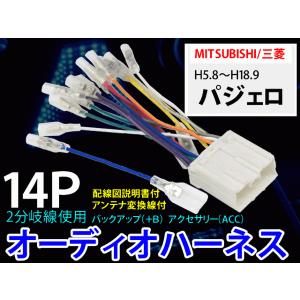 MITSUBISHI/三菱

H5.8～H18.9

パジェロ

14P

配線図説明書付
アンテナ変換線付

2分岐線使用

バックアップ（+B） アクセサリー（ACC）

オーディオハーネス